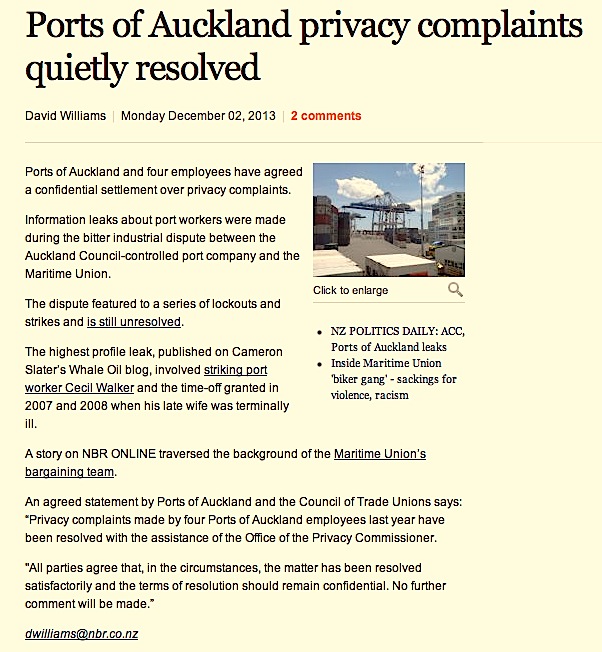 Ports of Auckland privacy complaints quietly resolved

David Williams | Monday December 02, 2013 | 2 comments

Ports of Auckland and four employees have agreed a confidential settlement over privacy complaints.

Information leaks about port workers were made during the bitter industrial dispute between the Auckland Council-controlled port company and the Maritime Union.

The dispute featured to a series of lockouts and strikes and is still unresolved.

The highest profile leak, published on Cameron Slater's Whale Oil blog, involved striking port worker Cecil Walker and the time-off granted in 2007 and 2008 when his late wife was terminally ill.

Click to enlarge

- NZ POLITICS DAILY: ACC, Ports of Auckland leaks
- Inside Maritime Union 'biker gang' - sackings for violence, racism

A story on NBR ONLINE traversed the background of the Maritime Union's bargaining team.

An agreed statement by Ports of Auckland and the Council of Trade Unions says: "Privacy complaints made by four Ports of Auckland employees last year have been resolved with the assistance of the Office of the Privacy Commissioner.

"All parties agree that, in the circumstances, the matter has been resolved satisfactorily and the terms of resolution should remain confidential. No further comment will be made."

dwilliams@nbr.co.nz